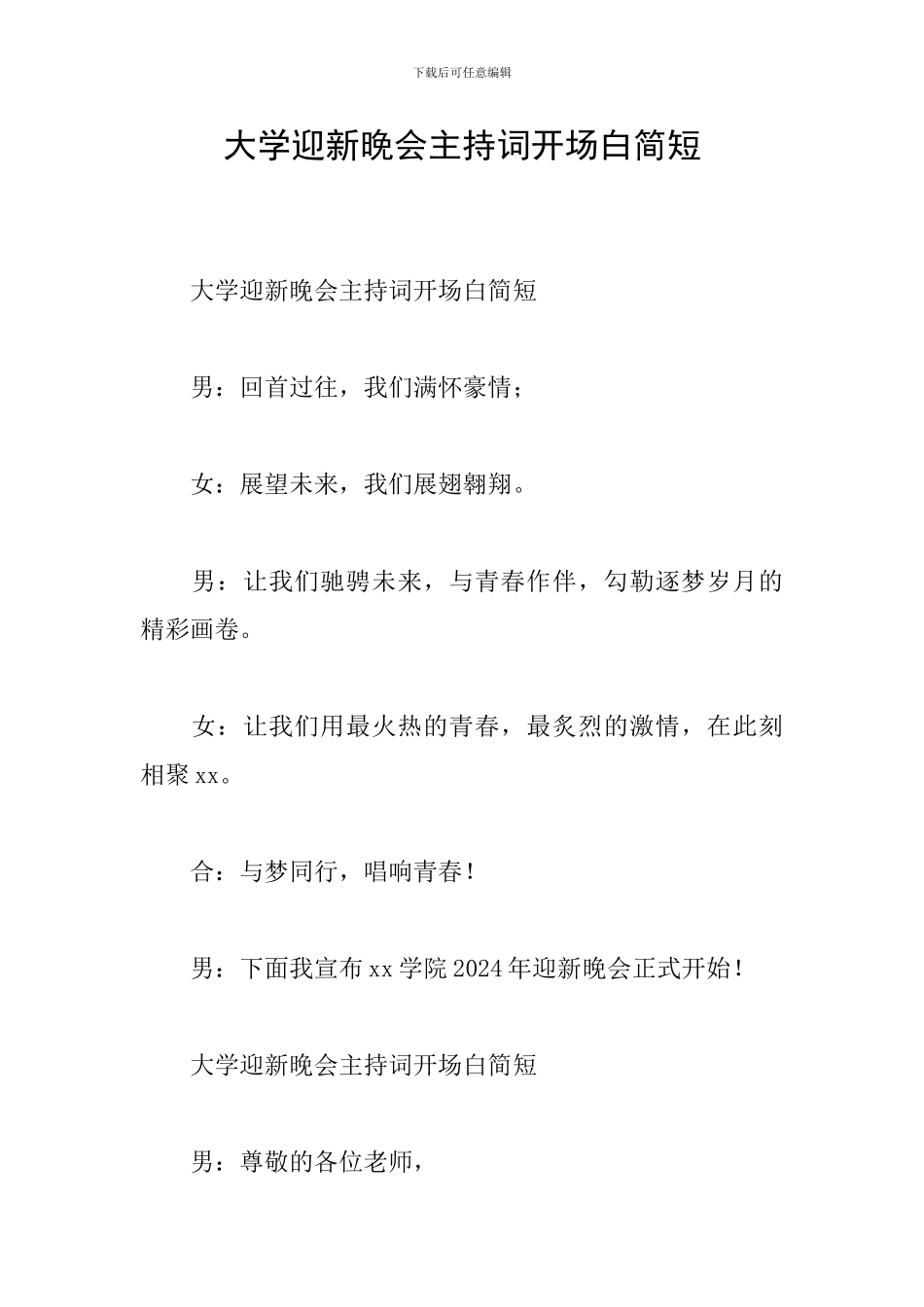 下载后可任意编辑

大学迎新晚会主持词开场白简短

大学迎新晚会主持词开场白简短

男：回首过往，我们满怀豪情；

女：展望未来，我们展翅翱翔。

男：让我们驰骋未来，与青春作伴，勾勒逐梦岁月的精彩画卷。

女：让我们用最火热的青春，最炙烈的激情，在此刻相聚xx。

合：与梦同行，唱响青春！

男：下面我宣布xx学院2024年迎新晚会正式开始！

大学迎新晚会主持词开场白简短

男：尊敬的各位老师，